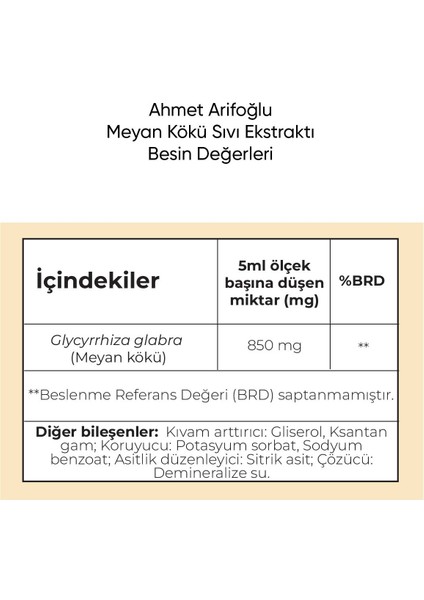 Ahmet Arifoğlu
Meyan Kökü Sıvı Ekstraktı
Besin Değerleri

| İçindekiler | 5ml ölçek başına düşen miktar (mg) | %BRD |
|---|---|---|
| Glycyrrhiza glabra (Meyan kökü) | 850 mg | ** |

**Beslenme Referans Değeri (BRD) saptanmamıştır.

Diğer bileşenler: Kıvam arttırıcı: Gliserol, Ksantan gam; Koruyucu: Potasyum sorbat, Sodyum benzoat; Asitlik düzenleyici: Sitrik asit; Çözücü: Demineralize su.